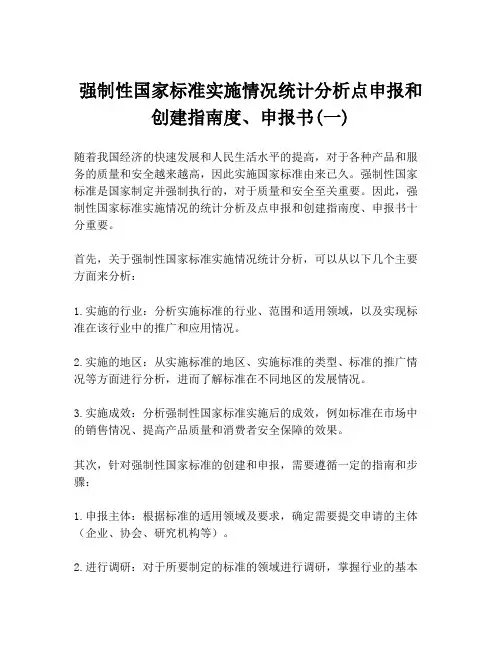 强制性国家标准实施情况统计分析点申报和创建指南度、申报书(一)

随着我国经济的快速发展和人民生活水平的提高，对于各种产品和服务的质量和安全越来越高，因此实施国家标准由来已久。强制性国家标准是国家制定并强制执行的，对于质量和安全至关重要。因此，强制性国家标准实施情况的统计分析及点申报和创建指南度、申报书十分重要。

首先，关于强制性国家标准实施情况统计分析，可以从以下几个主要方面来分析：

1. 实施的行业：分析实施标准的行业、范围和适用领域，以及实现标准在该行业中的推广和应用情况。

2. 实施的地区：从实施标准的地区、实施标准的类型、标准的推广情况等方面进行分析，进而了解标准在不同地区的发展情况。

3. 实施成效：分析强制性国家标准实施后的成效，例如标准在市场中的销售情况、提高产品质量和消费者安全保障的效果。

其次，针对强制性国家标准的创建和申报，需要遵循一定的指南和步骤：

1. 申报主体：根据标准的适用领域及要求，确定需要提交申请的主体（企业、协会、研究机构等）。

2. 进行调研：对于所要制定的标准的领域进行调研，掌握行业的基本